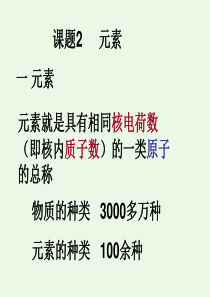 课题2　元素

一 元素

元素就是具有相同核电荷数（即核内质子数）的一类原子的总称

物质的种类　3000多万种

元素的种类　100余种